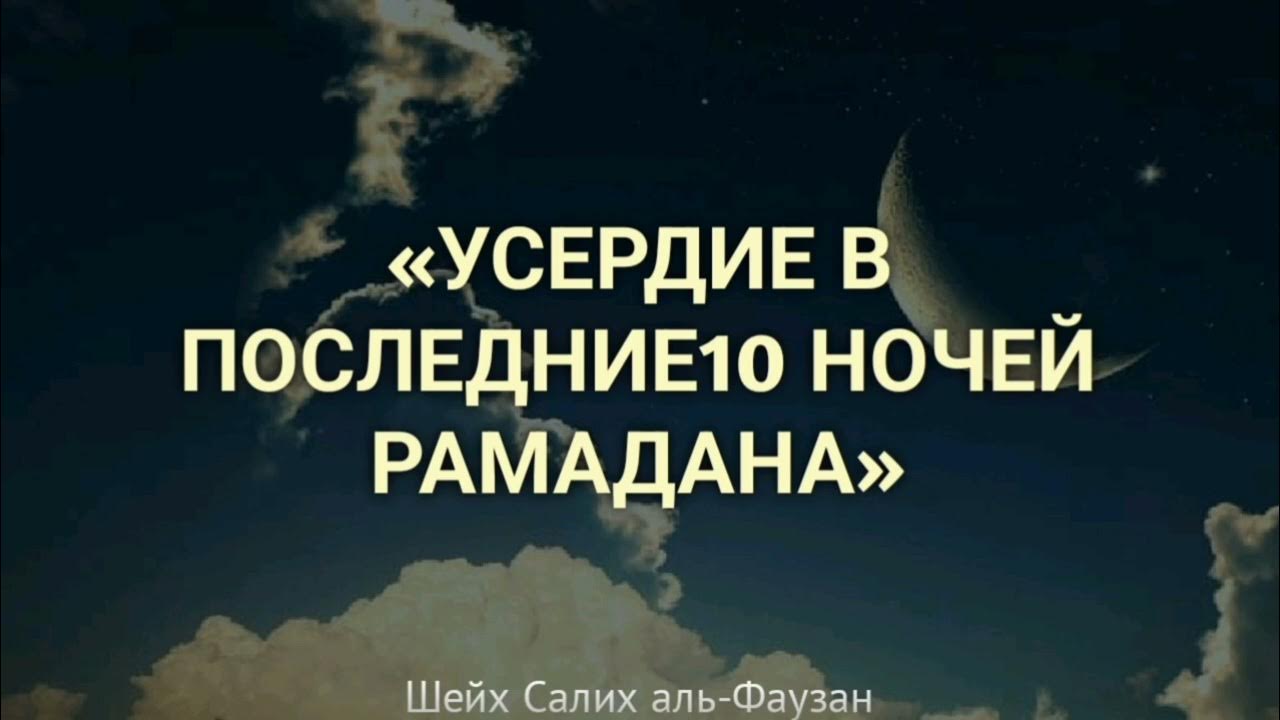 «УСЕРДИЕ В ПОСЛЕДНИЕ10 НОЧЕЙ РАМАДАНА»

Шейх Салих аль-Фаузан